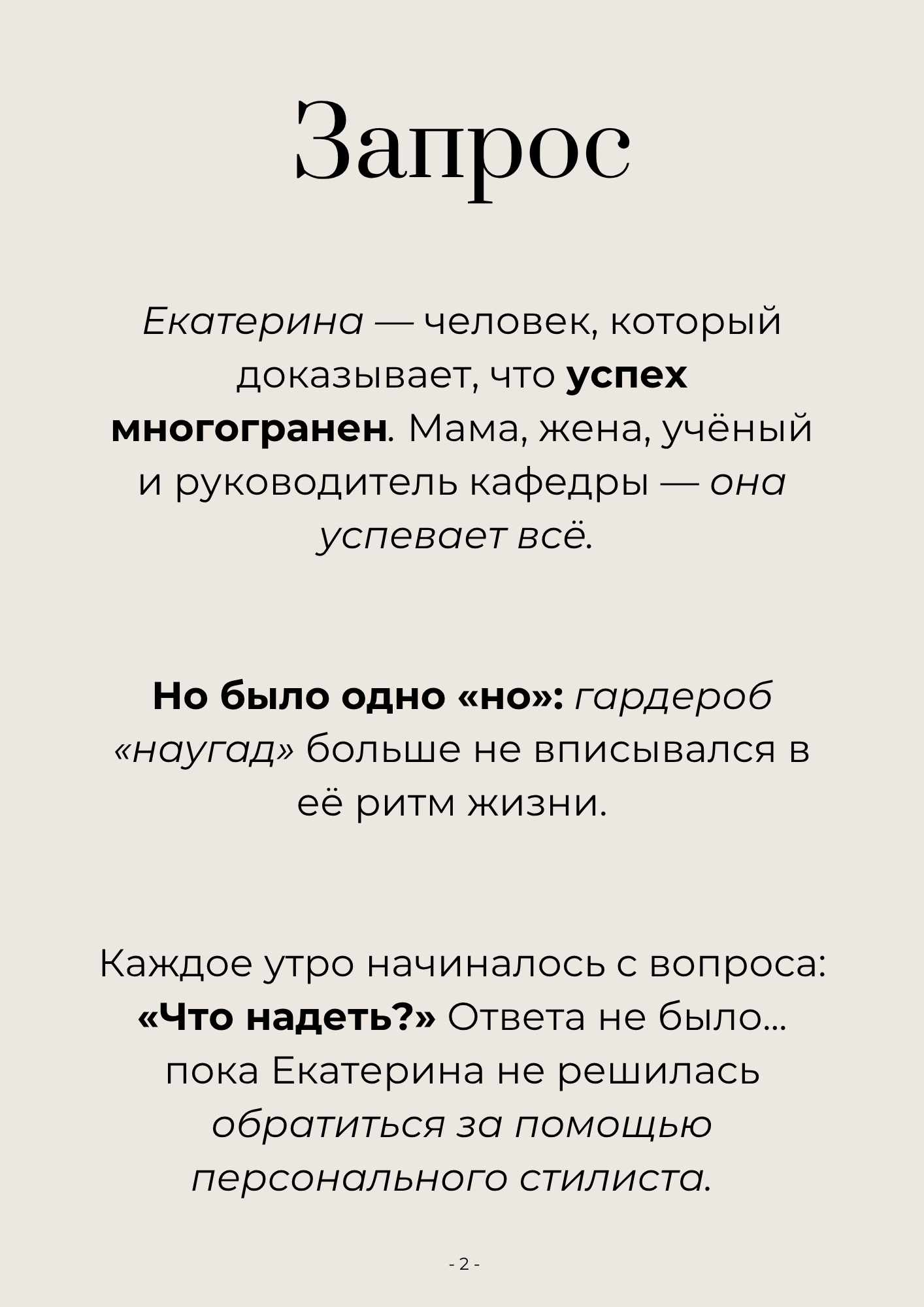 Запрос

Екатерина — человек, который доказывает, что успех многогранен. Мама, жена, учёный и руководитель кафедры — она успевает всё.

Но было одно «но»: гардероб «наугад» больше не вписывался в её ритм жизни.

Каждое утро начиналось с вопроса: «Что надеть?» Ответа не было... пока Екатерина не решилась обратиться за помощью персонального стилиста.

- 2 -